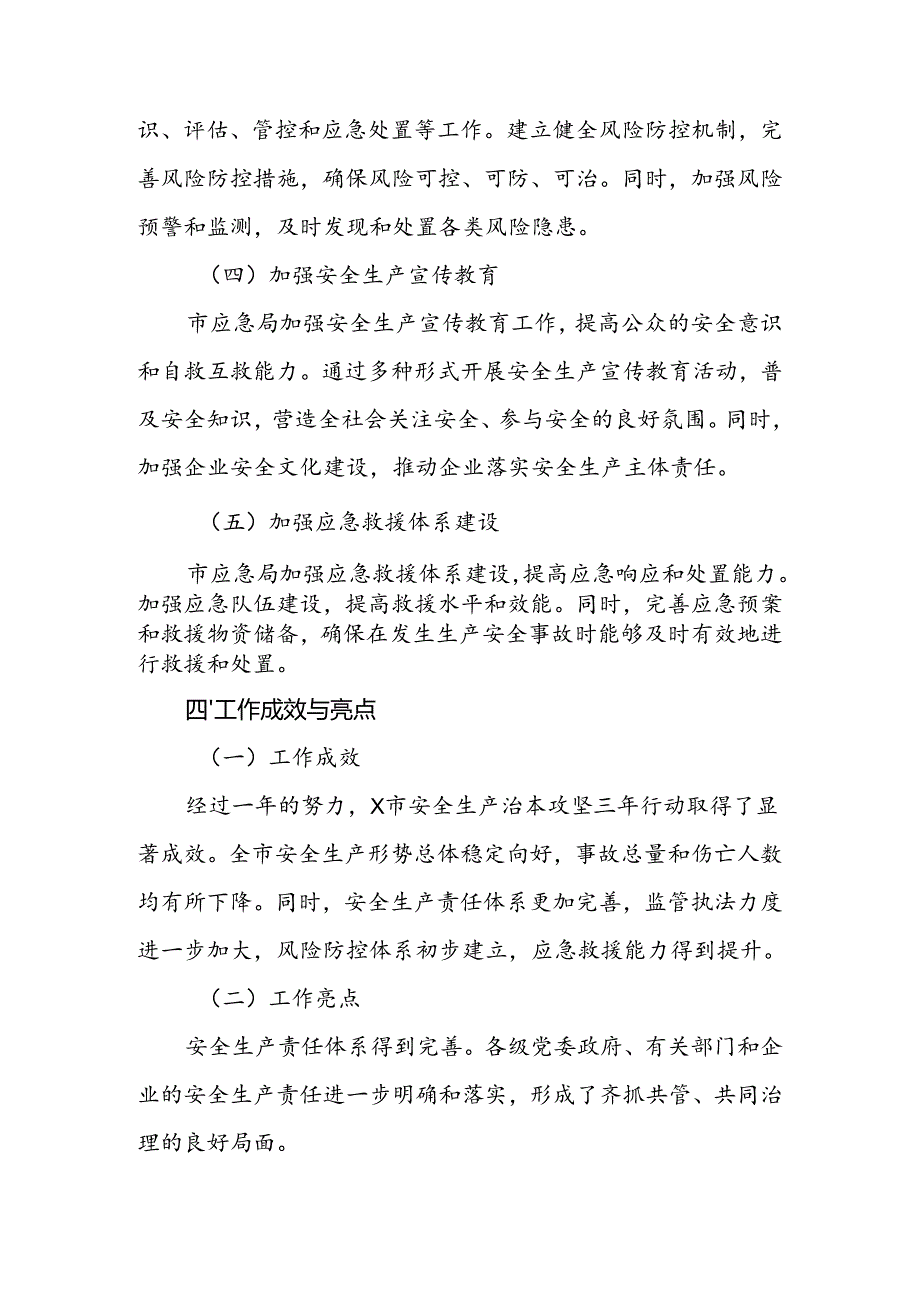 识、评估、管控和应急处置等工作。建立健全风险防控机制，完善风险防控措施，确保风险可控、可防、可治。同时，加强风险预警和监测，及时发现和处置各类风险隐患。

（四）加强安全生产宣传教育

市应急局加强安全生产宣传教育工作，提高公众的安全意识和自救互救能力。通过多种形式开展安全生产宣传教育活动，普及安全知识，营造全社会关注安全、参与安全的良好氛围。同时，加强企业安全文化建设，推动企业落实安全生产主体责任。

（五）加强应急救援体系建设

市应急局加强应急救援体系建设，提高应急响应和处置能力。加强应急队伍建设，提高救援水平和效能。同时，完善应急预案和救援物资储备，确保在发生生产安全事故时能够及时有效地进行救援和处置。

四'工作成效与亮点

（一）工作成效

经过一年的努力，X市安全生产治本攻坚三年行动取得了显著成效。全市安全生产形势总体稳定向好，事故总量和伤亡人数均有所下降。同时，安全生产责任体系更加完善，监管执法力度进一步加大，风险防控体系初步建立，应急救援能力得到提升。

（二）工作亮点

安全生产责任体系得到完善。各级党委政府、有关部门和企业的安全生产责任进一步明确和落实，形成了齐抓共管、共同治理的良好局面。